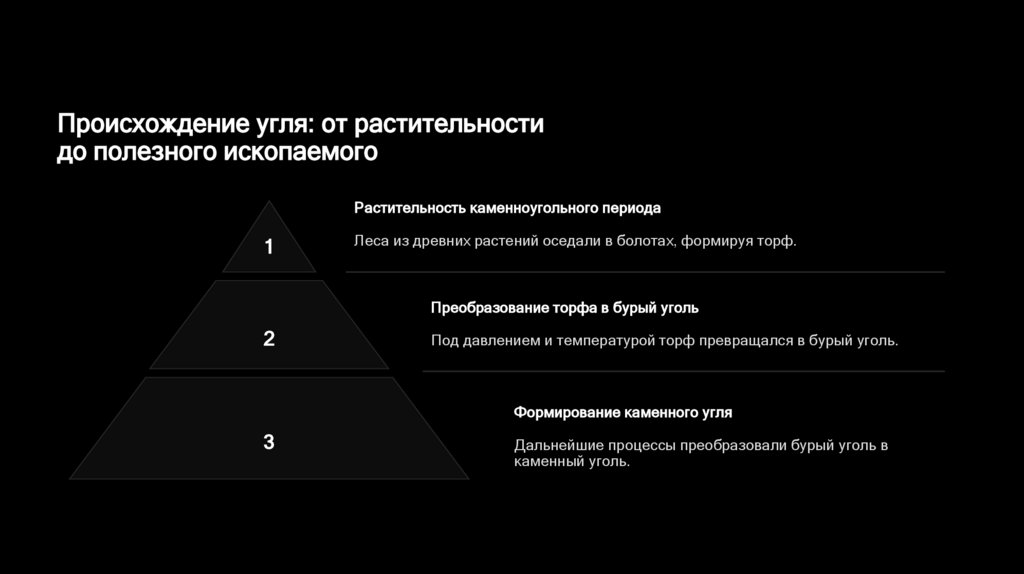 Происхождение угля: от растительности до полезного ископаемого

1

Растительность каменноугольного периода

Леса из древних растений оседали в болотах, формируя торф.

2

Преобразование торфа в бурый уголь

Под давлением и температурой торф превращался в бурый уголь.

3

Формирование каменного угля

Дальнейшие процессы преобразовали бурый уголь в каменный уголь.